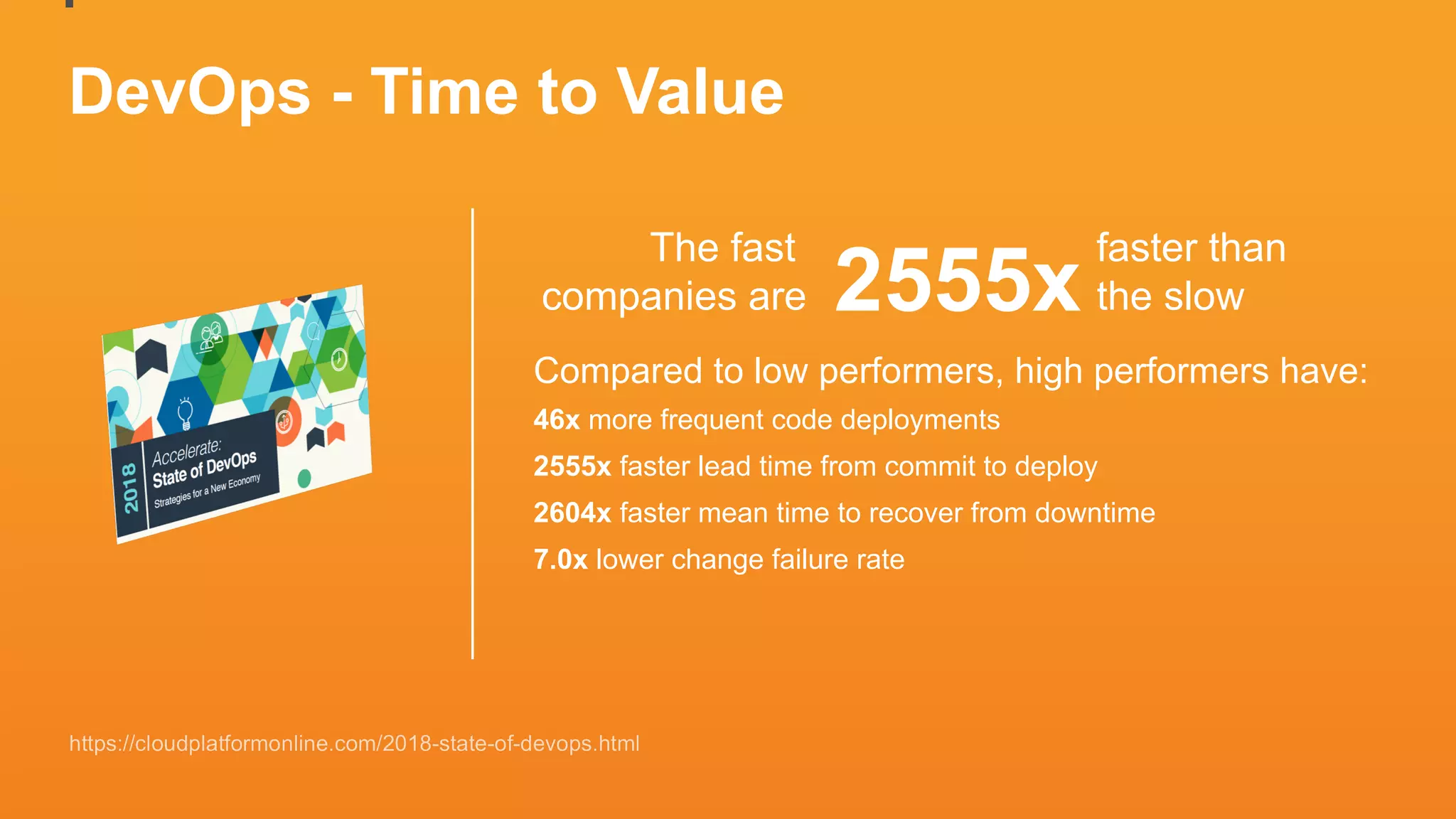 DevOps - Time to Value

2018
Accelerate:
State of DevOps
Strategies for a New Economy

The fast companies are 2555x faster than the slow

Compared to low performers, high performers have:

46x more frequent code deployments

2555x faster lead time from commit to deploy

2604x faster mean time to recover from downtime

7.0x lower change failure rate

https://cloudplatformonline.com/2018-state-of-devops.html